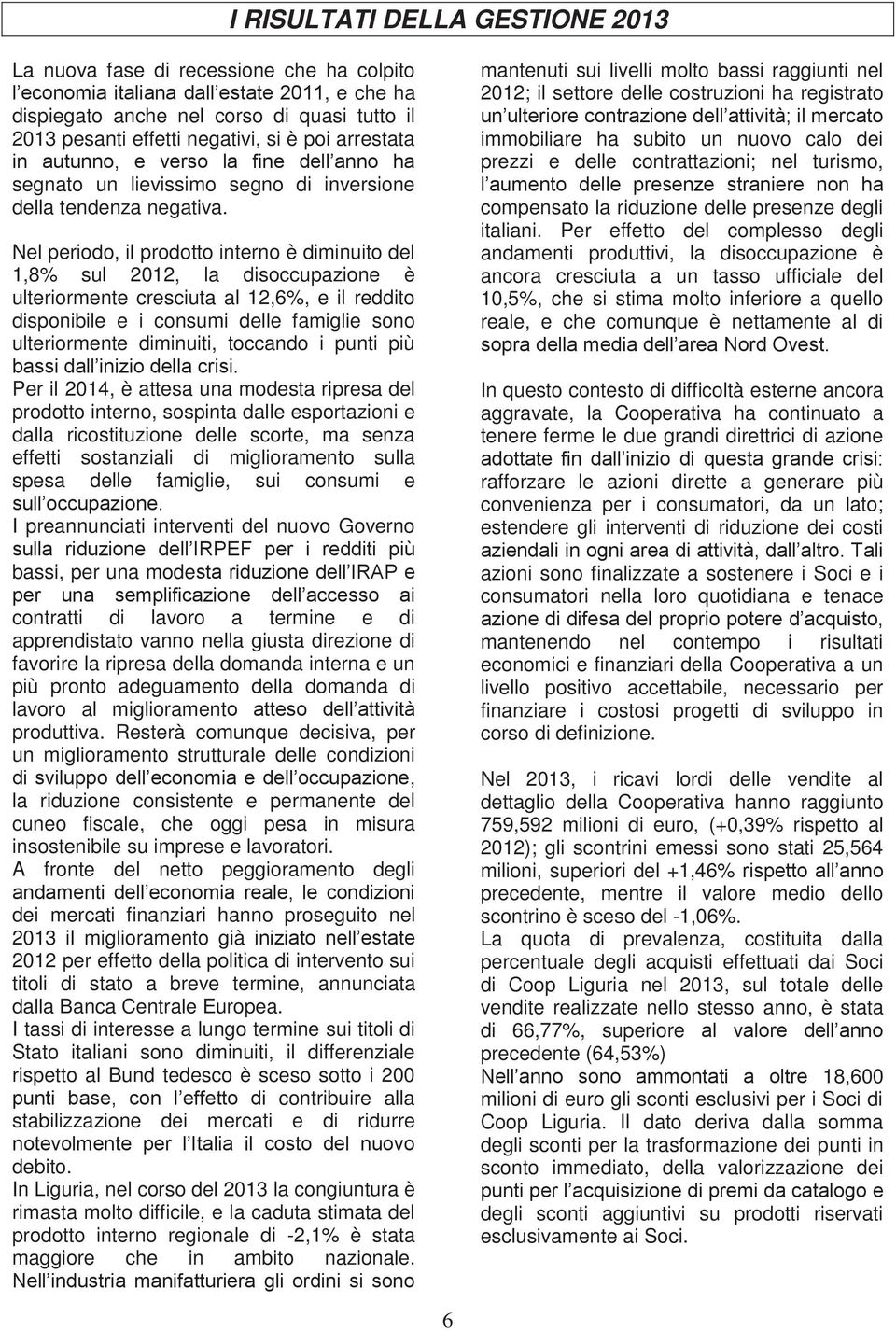 I RISULTATI DELLA GESTIONE 2013

La nuova fase di recessione che ha colpito l economia italiana dall estate 2011, e che ha dispiegato anche nel corso di quasi tutto il 2013 pesanti effetti negativi, si è poi arrestata in autunno, e verso la fine dell anno ha segnato un lievissimo segno di inversione della tendenza negativa.

Nel periodo, il prodotto interno è diminuito del 1,8% sul 2012, la disoccupazione è ulteriormente cresciuta al 12,6%, e il reddito disponibile e i consumi delle famiglie sono ulteriormente diminuiti, toccando i punti più bassi dall inizio della crisi.
Per il 2014, è attesa una modesta ripresa del prodotto interno, sospinta dalle esportazioni e dalla ricostituzione delle scorte, ma senza effetti sostanziali di miglioramento sulla spesa delle famiglie, sui consumi e sull occupazione.
I preannunciati interventi del nuovo Governo sulla riduzione dell IRPEF per i redditi più bassi, per una modesta riduzione dell IRAP e per una semplificazione dell accesso ai contratti di lavoro a termine e di apprendistato vanno nella giusta direzione di favorire la ripresa della domanda interna e un più pronto adeguamento della domanda di lavoro al miglioramento atteso dell attività produttiva. Resterà comunque decisiva, per un miglioramento strutturale delle condizioni di sviluppo dell economia e dell occupazione, la riduzione consistente e permanente del cuneo fiscale, che oggi pesa in misura insostenibile su imprese e lavoratori.
A fronte del netto peggioramento degli andamenti dell economia reale, le condizioni dei mercati finanziari hanno proseguito nel 2013 il miglioramento già iniziato nell estate 2012 per effetto della politica di intervento sui titoli di stato a breve termine, annunciata dalla Banca Centrale Europea.
I tassi di interesse a lungo termine sui titoli di Stato italiani sono diminuiti, il differenziale rispetto al Bund tedesco è sceso sotto i 200 punti base, con l effetto di contribuire alla stabilizzazione dei mercati e di ridurre notevolmente per l Italia il costo del nuovo debito.
In Liguria, nel corso del 2013 la congiuntura è rimasta molto difficile, e la caduta stimata del prodotto interno regionale di -2,1% è stata maggiore che in ambito nazionale. Nell industria manifatturiera gli ordini si sono mantenuti sui livelli molto bassi raggiunti nel 2012; il settore delle costruzioni ha registrato un ulteriore contrazione dell attività; il mercato immobiliare ha subito un nuovo calo dei prezzi e delle contrattazioni; nel turismo, l aumento delle presenze straniere non ha compensato la riduzione delle presenze degli italiani. Per effetto del complesso degli andamenti produttivi, la disoccupazione è ancora cresciuta a un tasso ufficiale del 10,5%, che si stima molto inferiore a quello reale, e che comunque è nettamente al di sopra della media dell area Nord Ovest.

In questo contesto di difficoltà esterne ancora aggravate, la Cooperativa ha continuato a tenere ferme le due grandi direttrici di azione adottate fin dall inizio di questa grande crisi: rafforzare le azioni dirette a generare più convenienza per i consumatori, da un lato; estendere gli interventi di riduzione dei costi aziendali in ogni area di attività, dall altro. Tali azioni sono finalizzate a sostenere i Soci e i consumatori nella loro quotidiana e tenace azione di difesa del proprio potere d acquisto, mantenendo nel contempo i risultati economici e finanziari della Cooperativa a un livello positivo accettabile, necessario per finanziare i costosi progetti di sviluppo in corso di definizione.

Nel 2013, i ricavi lordi delle vendite al dettaglio della Cooperativa hanno raggiunto 759,592 milioni di euro, (+0,39% rispetto al 2012); gli scontrini emessi sono stati 25,564 milioni, superiori del +1,46% rispetto all anno precedente, mentre il valore medio dello scontrino è sceso del -1,06%.
La quota di prevalenza, costituita dalla percentuale degli acquisti effettuati dai Soci di Coop Liguria nel 2013, sul totale delle vendite realizzate nello stesso anno, è stata di 66,77%, superiore al valore dell anno precedente (64,53%)
Nell anno sono ammontati a oltre 18,600 milioni di euro gli sconti esclusivi per i Soci di Coop Liguria. Il dato deriva dalla somma degli sconti per la trasformazione dei punti in sconto immediato, della valorizzazione dei punti per l acquisizione di premi da catalogo e degli sconti aggiuntivi su prodotti riservati esclusivamente ai Soci.

6